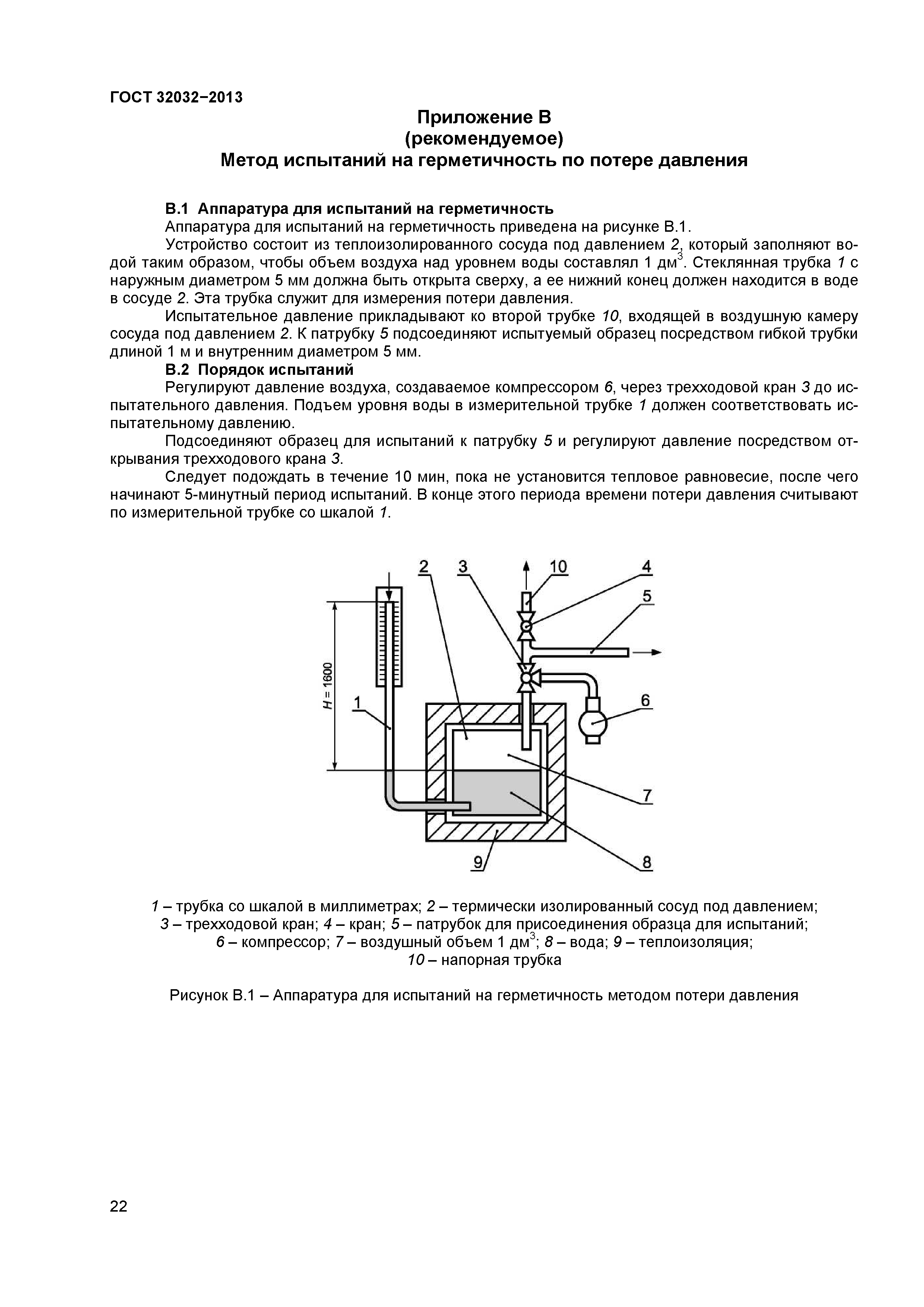 ГОСТ 32032−2013

Приложение В
(рекомендуемое)
Метод испытаний на герметичность по потере давления

В.1 Аппаратура для испытаний на герметичность

Аппаратура для испытаний на герметичность приведена на рисунке В.1.

Устройство состоит из теплоизолированного сосуда под давлением 2, который заполняют водой таким образом, чтобы объем воздуха над уровнем воды составлял 1 дм$^3$. Стеклянная трубка 1 с наружным диаметром 5 мм должна быть открыта сверху, а ее нижний конец должен находится в воде в сосуде 2. Эта трубка служит для измерения потери давления.

Испытательное давление прикладывают ко второй трубке 10, входящей в воздушную камеру сосуда под давлением 2. К патрубку 5 подсоединяют испытуемый образец посредством гибкой трубки длиной 1 м и внутренним диаметром 5 мм.

В.2 Порядок испытаний

Регулируют давление воздуха, создаваемое компрессором 6, через трехходовой кран 3 до испытательного давления. Подъем уровня воды в измерительной трубке 1 должен соответствовать испытательному давлению.

Подсоединяют образец для испытаний к патрубку 5 и регулируют давление посредством открывания трехходового крана 3.

Следует подождать в течение 10 мин, пока не установится тепловое равновесие, после чего начинают 5-минутный период испытаний. В конце этого периода времени потери давления считывают по измерительной трубке со шкалой 1.

2 3 10 4 5 H = 1600 1 6 7 8 9

1 – трубка со шкалой в миллиметрах; 2 – термически изолированный сосуд под давлением; 3 – трехходовой кран; 4 – кран; 5 – патрубок для присоединения образца для испытаний; 6 – компрессор; 7 – воздушный объем 1 дм$^3$; 8 – вода; 9 – теплоизоляция; 10 – напорная трубка

Рисунок В.1 – Аппаратура для испытаний на герметичность методом потери давления

22